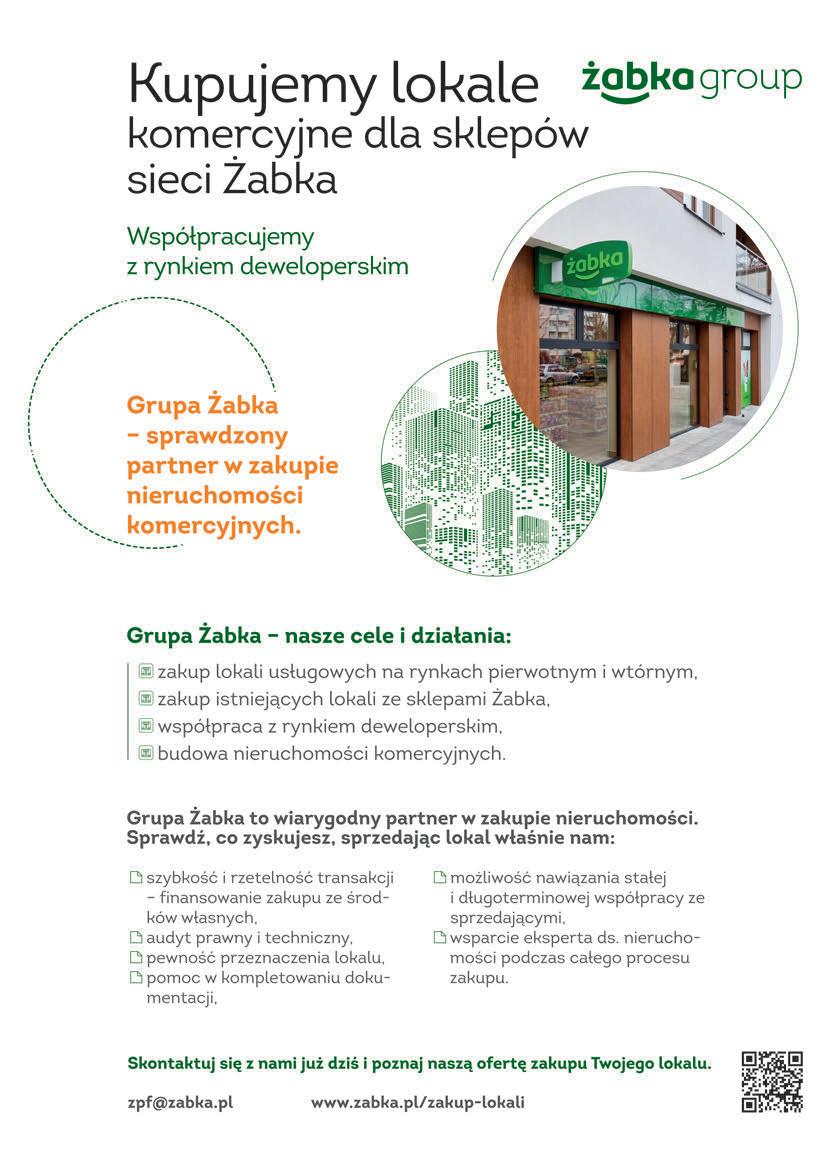 Kupujemy lokale komercyjne dla sklepów sieci Żabka

żabka group

Współpracujemy z rynkiem deweloperskim

żabka

Grupa Żabka – sprawdzony partner w zakupie nieruchomości komercyjnych.

Grupa Żabka – nasze cele i działania:

zakup lokali usługowych na rynkach pierwotnym i wtórnym,
zakup istniejących lokali ze sklepami Żabka,
współpraca z rynkiem deweloperskim,
budowa nieruchomości komercyjnych.

Grupa Żabka to wiarygodny partner w zakupie nieruchomości. Sprawdź, co zyskujesz, sprzedając lokal właśnie nam:

szybkość i rzetelność transakcji – finansowanie zakupu ze środków własnych,
audyt prawny i techniczny,
pewność przeznaczenia lokalu,
pomoc w kompletowaniu dokumentacji,

możliwość nawiązania stałej i długoterminowej współpracy ze sprzedającymi,
wsparcie eksperta ds. nieruchomości podczas całego procesu zakupu.

Skontaktuj się z nami już dziś i poznaj naszą ofertę zakupu Twojego lokalu.

zpf@zabka.pl www.zabka.pl/zakup-lokali